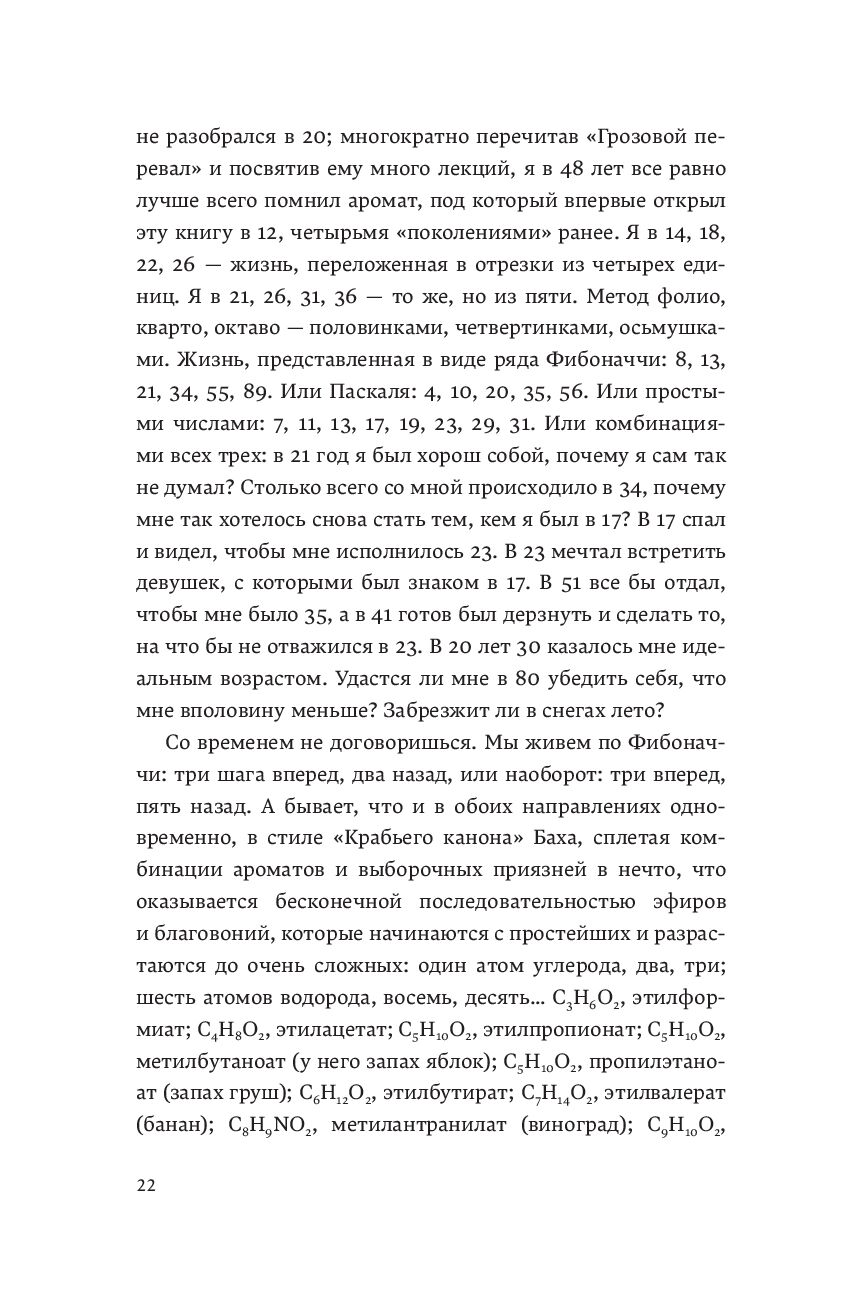 не разобрался в 20; многократно перечитав «Грозовой перевал» и посвятив ему много лекций, я в 48 лет все равно лучше всего помнил аромат, под который впервые открыл эту книгу в 12, четырьмя «поколениями» ранее. Я в 14, 18, 22, 26 — жизнь, переложенная в отрезки из четырех единиц. Я в 21, 26, 31, 36 — то же, но из пяти. Метод фолио, кварто, октаво — половинками, четвертинками, осьмушками. Жизнь, представленная в виде ряда Фибоначчи: 8, 13, 21, 34, 55, 89. Или Паскаля: 4, 10, 20, 35, 56. Или простыми числами: 7, 11, 13, 17, 19, 23, 29, 31. Или комбинациями всех трех: в 21 год я был хорош собой, почему я сам так не думал? Столько всего со мной происходило в 34, почему мне так хотелось снова стать тем, кем я был в 17? В 17 спал и видел, чтобы мне исполнилось 23. В 23 мечтал встретить девушек, с которыми был знаком в 17. В 51 все бы отдал, чтобы мне было 35, а в 41 готов был дерзнуть и сделать то, на что бы не отважился в 23. В 20 лет 30 казалось мне идеальным возрастом. Удастся ли мне в 80 убедить себя, что мне вполовину меньше? Забрезжит ли в снегах лето?

Со временем не договоришься. Мы живем по Фибоначчи: три шага вперед, два назад, или наоборот: три вперед, пять назад. А бывает, что и в обоих направлениях одновременно, в стиле «Крабьего канона» Баха, сплетая комбинации ароматов и выборочных приязней в нечто, что оказывается бесконечной последовательностью эфиров и благовоний, которые начинаются с простейших и разрастаются до очень сложных: один атом углерода, два, три; шесть атомов водорода, восемь, десять… $C_3H_6O_2$, этилформиат; $C_4H_8O_2$, этилацетат; $C_5H_{10}O_2$, этилпропионат; $C_5H_{10}O_2$, метилбутаноат (у него запах яблок); $C_5H_{10}O_2$, пропилэтаноат (запах груш); $C_6H_{12}O_2$, этилбутират; $C_7H_{14}O_2$, этилвалерат (банан); $C_8H_9NO_2$, метилантранилат (виноград); $C_9H_{10}O_2$,

22